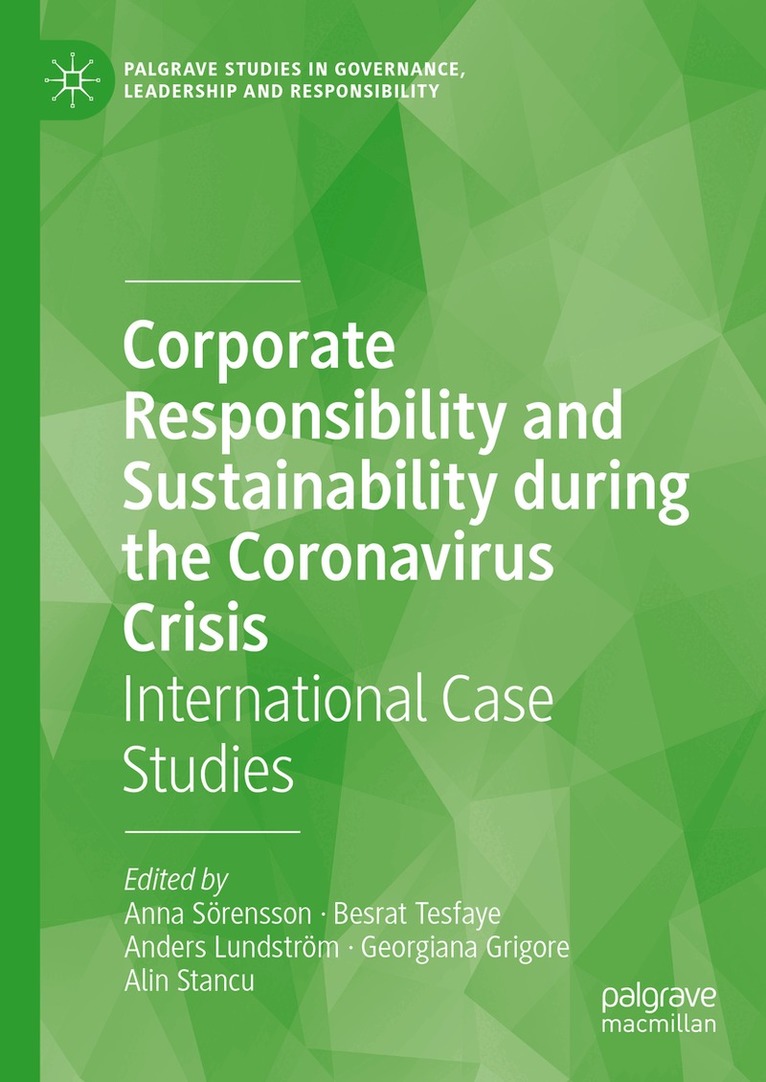 PALGRAVE STUDIES IN GOVERNANCE, LEADERSHIP AND RESPONSIBILITY

Corporate Responsibility and Sustainability during the Coronavirus Crisis

International Case Studies

Edited by
Anna Sörensson · Besrat Tesfaye
Anders Lundström · Georgiana Grigore
Alin Stancu

palgrave
macmillan